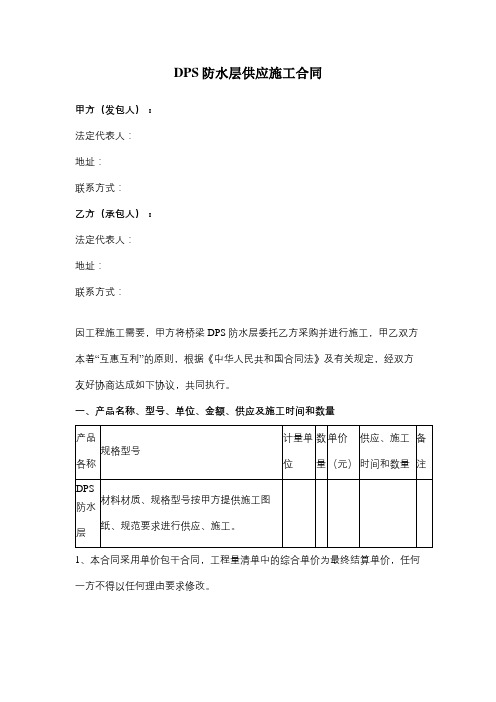 DPS 防水层供应施工合同

甲方（发包人）：

法定代表人：

地址：

联系方式：

乙方（承包人）：

法定代表人：

地址：

联系方式：

因工程施工需要，甲方将桥梁 DPS 防水层委托乙方采购并进行施工，甲乙双方本着“互惠互利”的原则，根据《中华人民共和国合同法》及有关规定，经双方友好协商达成如下协议，共同执行。

一、产品名称、型号、单位、金额、供应及施工时间和数量

| 产品名称 | 规格型号 | 计量单位 | 数量 | 单价（元） | 供应、施工时间和数量 | 备注 |
|---|---|---|---|---|---|---|
| DPS 防水层 | 材料材质、规格型号按甲方提供施工图纸、规范要求进行供应、施工。 | | | | | |

1、本合同采用单价包干合同，工程量清单中的综合单价为最终结算单价，任何一方不得以任何理由要求修改。